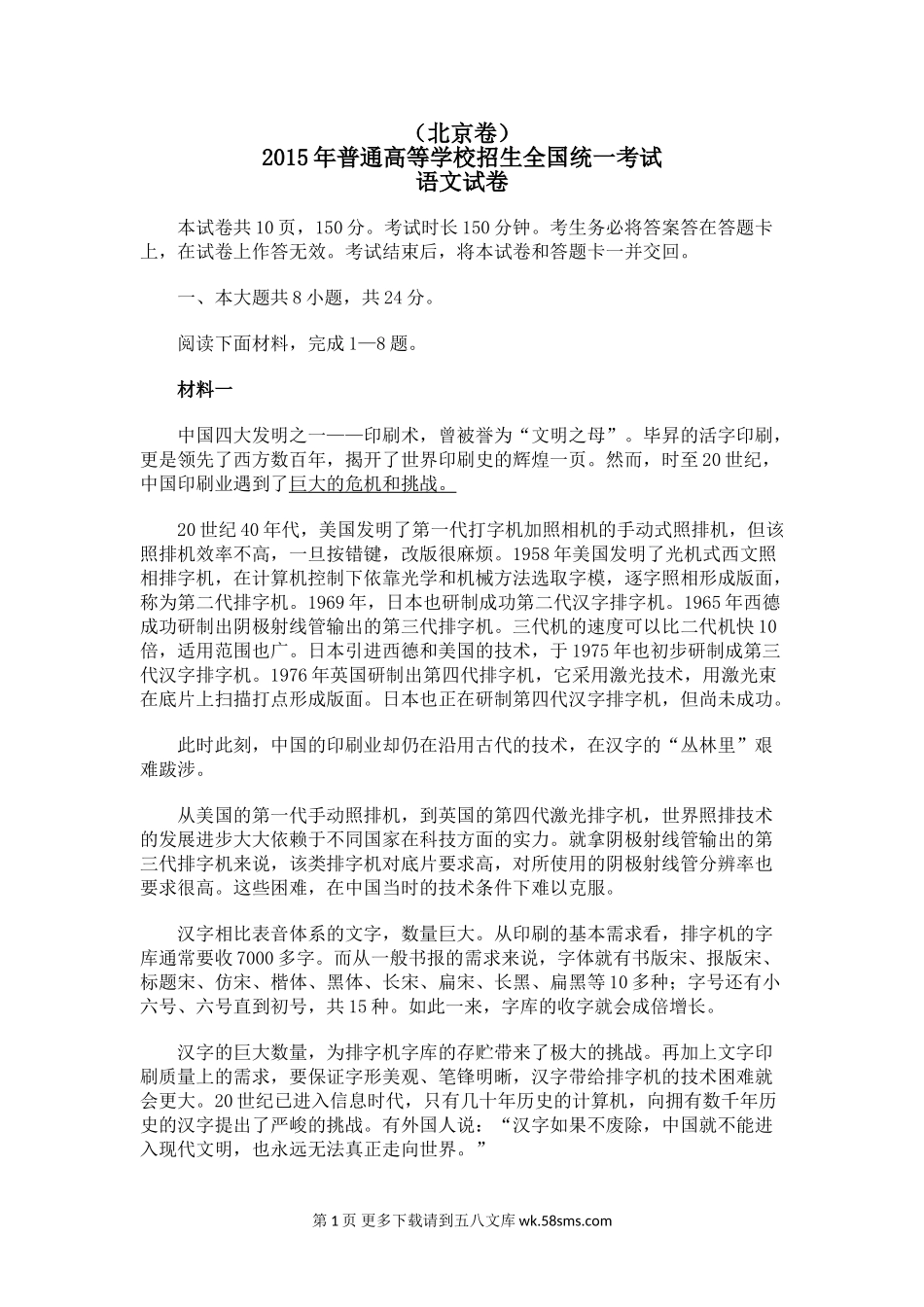 （北京卷）
2015年普通高等学校招生全国统一考试
语文试卷

本试卷共10页，150分。考试时长150分钟。考生务必将答案答在答题卡上，在试卷上作答无效。考试结束后，将本试卷和答题卡一并交回。

一、本大题共8小题，共24分。

阅读下面材料，完成1—8题。

材料一

中国四大发明之一——印刷术，曾被誉为“文明之母”。毕昇的活字印刷，更是领先了西方数百年，揭开了世界印刷史的辉煌一页。然而，时至20世纪，中国印刷业遇到了巨大的危机和挑战。

20世纪40年代，美国发明了第一代打字机加照相机的手动式照排机，但该照排机效率不高，一旦按错键，改版很麻烦。1958年美国发明了光机式西文照相排字机，在计算机控制下依靠光学和机械方法选取字模，逐字照相形成版面，称为第二代排字机。1969年，日本也研制成功第二代汉字排字机。1965年西德成功研制出阴极射线管输出的第三代排字机。三代机的速度可以比二代机快10倍，适用范围也广。日本引进西德和美国的技术，于1975年也初步研制成第三代汉字排字机。1976年英国研制出第四代排字机，它采用激光技术，用激光束在底片上扫描打点形成版面。日本也正在研制第四代汉字排字机，但尚未成功。

此时此刻，中国的印刷业却仍在沿用古代的技术，在汉字的“丛林里”艰难跋涉。

从美国的第一代手动照排机，到英国的第四代激光排字机，世界照排技术的发展进步大大依赖于不同国家在科技方面的实力。就拿阴极射线管输出的第三代排字机来说，该类排字机对底片要求高，对所使用的阴极射线管分辨率也要求很高。这些困难，在中国当时的技术条件下难以克服。

汉字相比表音体系的文字，数量巨大。从印刷的基本需求看，排字机的字库通常要收7000多字。而从一般书报的需求来说，字体就有书版宋、报版宋、标题宋、仿宋、楷体、黑体、长宋、扁宋、长黑、扁黑等10多种；字号还有小六号、六号直到初号，共15种。如此一来，字库的收字就会成倍增长。

汉字的巨大数量，为排字机字库的存贮带来了极大的挑战。再加上文字印刷质量上的需求，要保证字形美观、笔锋明晰，汉字带给排字机的技术困难就会更大。20世纪已进入信息时代，只有几十年历史的计算机，向拥有数千年历史的汉字提出了严峻的挑战。有外国人说：“汉字如果不废除，中国就不能进入现代文明，也永远无法真正走向世界。”

第1页 更多下载请到五八文库 wk.58sms.com